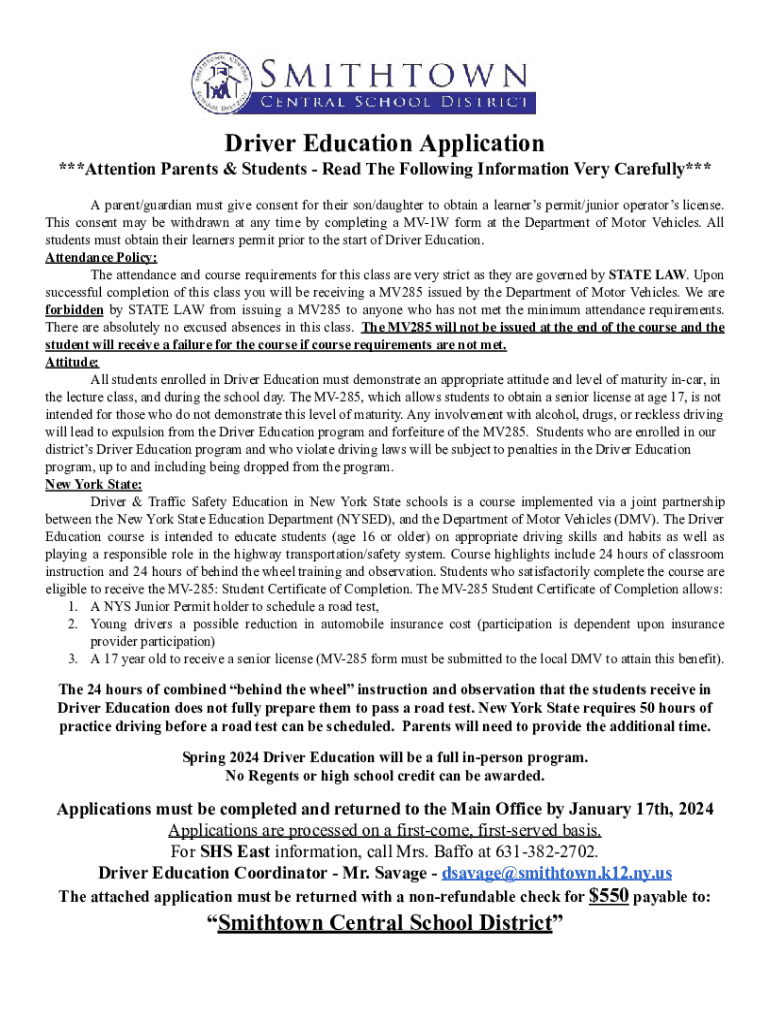 SMITHTOWN
CENTRAL SCHOOL DISTRICT

Driver Education Application

***Attention Parents & Students - Read The Following Information Very Carefully***

A parent/guardian must give consent for their son/daughter to obtain a learner's permit/junior operator's license. This consent may be withdrawn at any time by completing a MV-1W form at the Department of Motor Vehicles. All students must obtain their learners permit prior to the start of Driver Education.

Attendance Policy:
The attendance and course requirements for this class are very strict as they are governed by STATE LAW. Upon successful completion of this class you will be receiving a MV285 issued by the Department of Motor Vehicles. We are forbidden by STATE LAW from issuing a MV285 to anyone who has not met the minimum attendance requirements. There are absolutely no excused absences in this class. The MV285 will not be issued at the end of the course and the student will receive a failure for the course if course requirements are not met.

Attitude:
All students enrolled in Driver Education must demonstrate an appropriate attitude and level of maturity in-car, in the lecture class, and during the school day. The MV-285, which allows students to obtain a senior license at age 17, is not intended for those who do not demonstrate this level of maturity. Any involvement with alcohol, drugs, or reckless driving will lead to expulsion from the Driver Education program and forfeiture of the MV285. Students who are enrolled in our district's Driver Education program and who violate driving laws will be subject to penalties in the Driver Education program, up to and including being dropped from the program.

New York State:
Driver & Traffic Safety Education in New York State schools is a course implemented via a joint partnership between the New York State Education Department (NYSED), and the Department of Motor Vehicles (DMV). The Driver Education course is intended to educate students (age 16 or older) on appropriate driving skills and habits as well as playing a responsible role in the highway transportation/safety system. Course highlights include 24 hours of classroom instruction and 24 hours of behind the wheel training and observation. Students who satisfactorily complete the course are eligible to receive the MV-285: Student Certificate of Completion. The MV-285 Student Certificate of Completion allows:
1. A NYS Junior Permit holder to schedule a road test,
2. Young drivers a possible reduction in automobile insurance cost (participation is dependent upon insurance provider participation)
3. A 17 year old to receive a senior license (MV-285 form must be submitted to the local DMV to attain this benefit).

The 24 hours of combined "behind the wheel" instruction and observation that the students receive in Driver Education does not fully prepare them to pass a road test. New York State requires 50 hours of practice driving before a road test can be scheduled. Parents will need to provide the additional time.

Spring 2024 Driver Education will be a full in-person program.
No Regents or high school credit can be awarded.

Applications must be completed and returned to the Main Office by January 17th, 2024
Applications are processed on a first-come, first-served basis.
For SHS East information, call Mrs. Baffo at 631-382-2702.
Driver Education Coordinator - Mr. Savage - dsavage@smithtown.k12.ny.us
The attached application must be returned with a non-refundable check for $550 payable to:
"Smithtown Central School District"